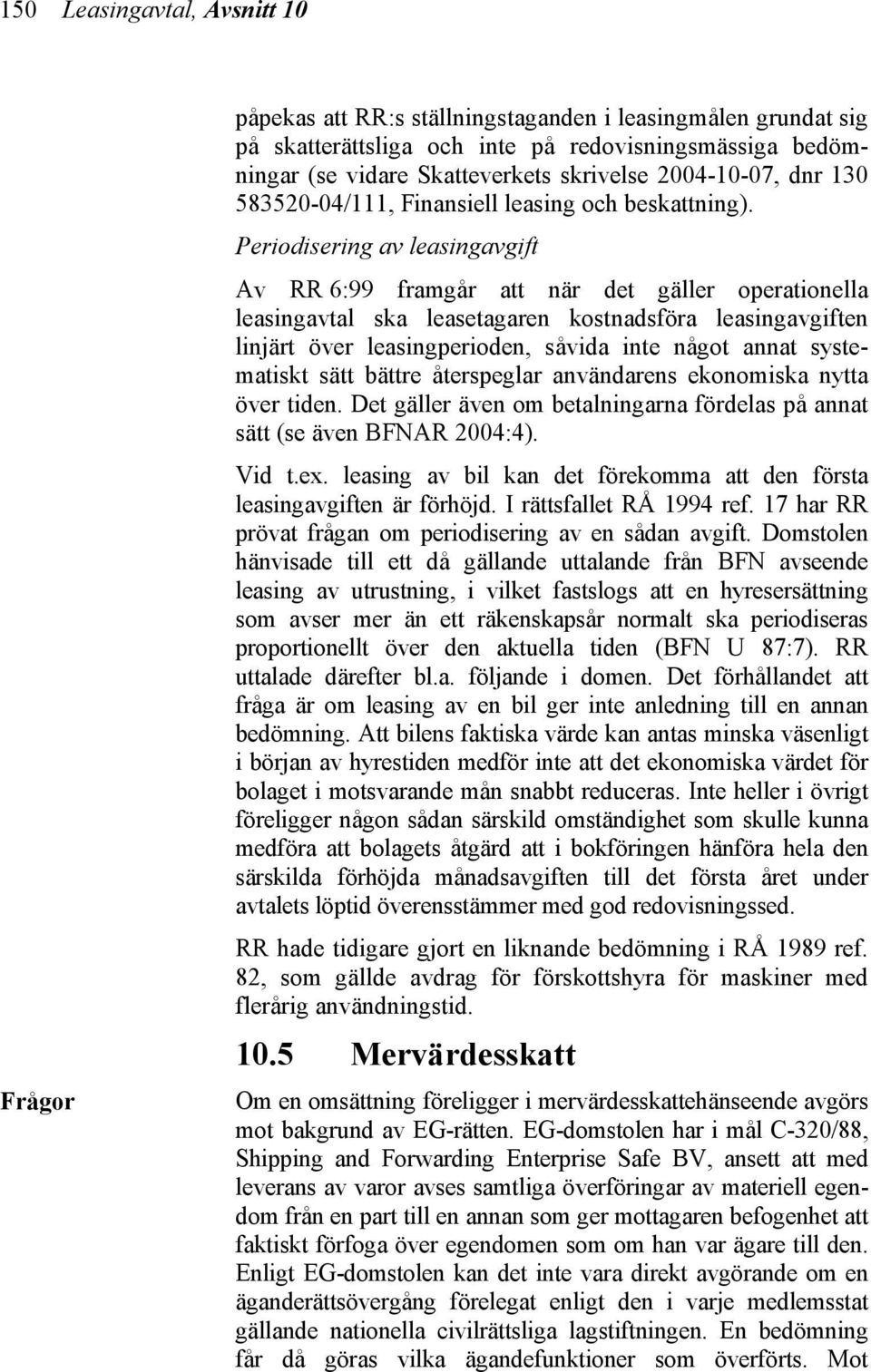 150 Leasingavtal, Avsnitt 10

påpekas att RR:s ställningstaganden i leasingmålen grundat sig på skatterättsliga och inte på redovisningsmässiga bedömningar (se vidare Skatteverkets skrivelse 2004-10-07, dnr 130 583520-04/111, Finansiell leasing och beskattning).

Periodisering av leasingavgift

Av RR 6:99 framgår att när det gäller operationella leasingavtal ska leasetagaren kostnadsföra leasingavgiften linjärt över leasingperioden, såvida inte något annat systematiskt sätt bättre återspeglar användarens ekonomiska nytta över tiden. Det gäller även om betalningarna fördelas på annat sätt (se även BFNAR 2004:4).

Vid t.ex. leasing av bil kan det förekomma att den första leasingavgiften är förhöjd. I rättsfallet RÅ 1994 ref. 17 har RR prövat frågan om periodisering av en sådan avgift. Domstolen hänvisade till ett då gällande uttalande från BFN avseende leasing av utrustning, i vilket fastslogs att en hyresersättning som avser mer än ett räkenskapsår normalt ska periodiseras proportionellt över den aktuella tiden (BFN U 87:7). RR uttalade därefter bl.a. följande i domen. Det förhållandet att fråga är om leasing av en bil ger inte anledning till en annan bedömning. Att bilens faktiska värde kan antas minska väsenligt i början av hyrestiden medför inte att det ekonomiska värdet för bolaget i motsvarande mån snabbt reduceras. Inte heller i övrigt föreligger någon sådan särskild omständighet som skulle kunna medföra att bolagets åtgärd att i bokföringen hänföra hela den särskilda förhöjda månadsavgiften till det första året under avtalets löptid överensstämmer med god redovisningssed.

RR hade tidigare gjort en liknande bedömning i RÅ 1989 ref. 82, som gällde avdrag för förskottshyra för maskiner med flerårig användningstid.

10.5 Mervärdesskatt

Frågor

Om en omsättning föreligger i mervärdesskattehänseende avgörs mot bakgrund av EG-rätten. EG-domstolen har i mål C-320/88, Shipping and Forwarding Enterprise Safe BV, ansett att med leverans av varor avses samtliga överföringar av materiell egendom från en part till en annan som ger mottagaren befogenhet att faktiskt förfoga över egendomen som om han var ägare till den. Enligt EG-domstolen kan det inte vara direkt avgörande om en äganderättsövergång förelegat enligt den i varje medlemsstat gällande nationella civilrättsliga lagstiftningen. En bedömning får då göras vilka ägandefunktioner som överförts. Mot